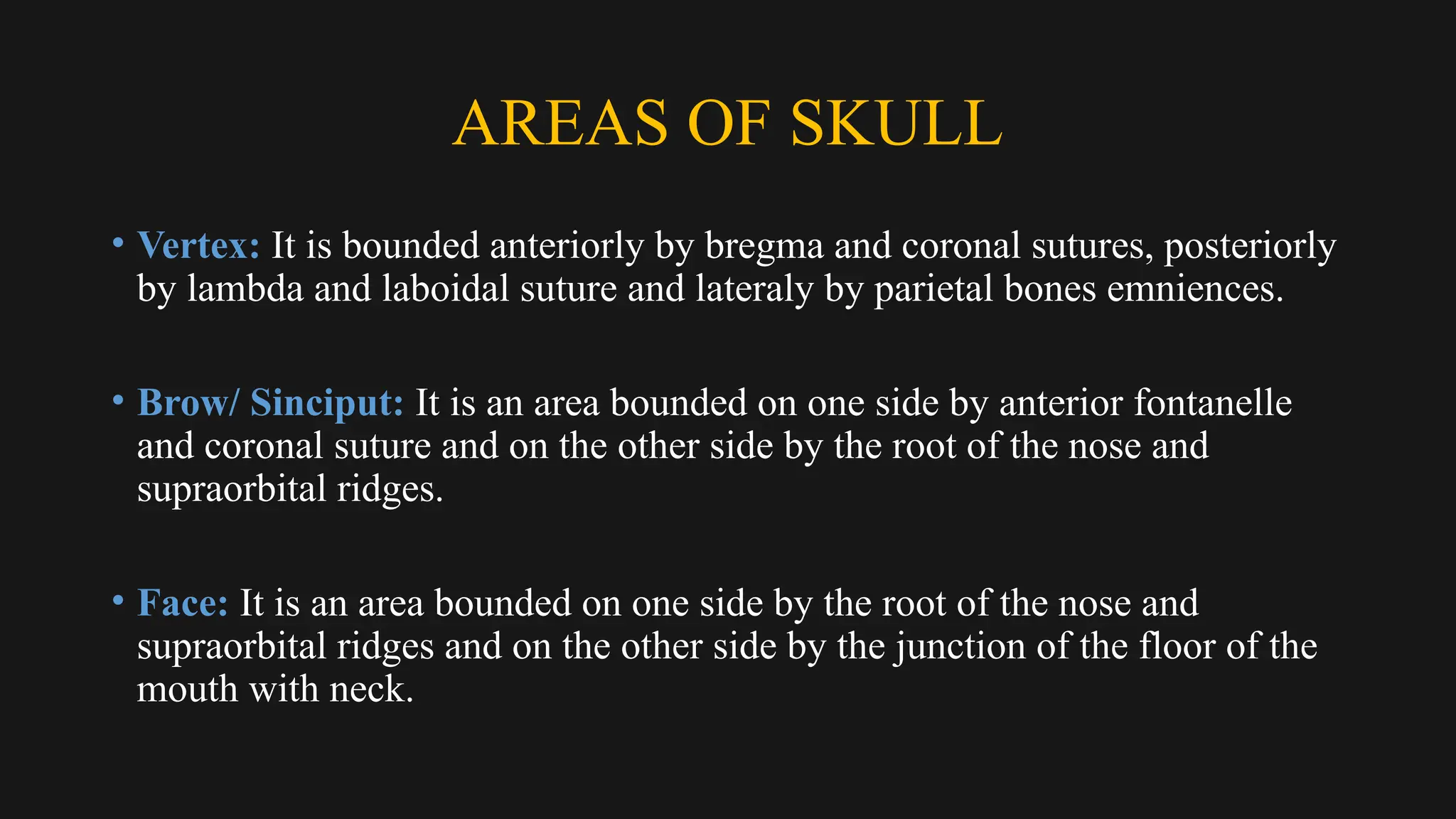 AREAS OF SKULL

• Vertex: It is bounded anteriorly by bregma and coronal sutures, posteriorly by lambda and laboidal suture and lateraly by parietal bones emniences.

• Brow/ Sinciput: It is an area bounded on one side by anterior fontanelle and coronal suture and on the other side by the root of the nose and supraorbital ridges.

• Face: It is an area bounded on one side by the root of the nose and supraorbital ridges and on the other side by the junction of the floor of the mouth with neck.